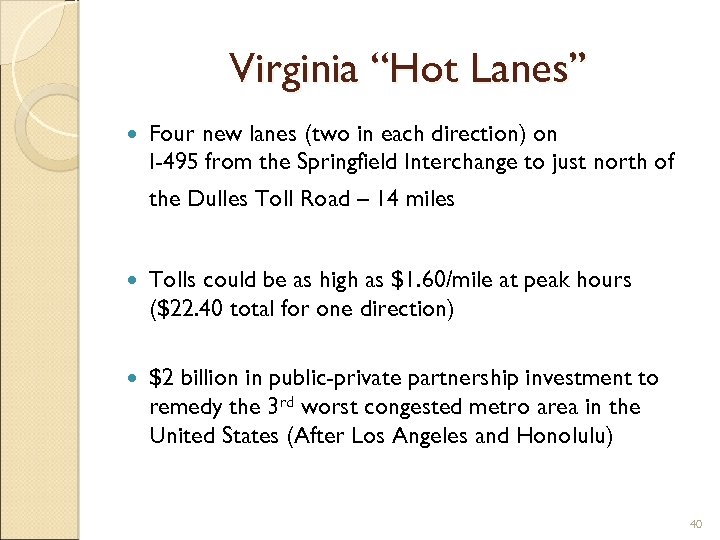 Virginia "Hot Lanes"

• Four new lanes (two in each direction) on I-495 from the Springfield Interchange to just north of the Dulles Toll Road – 14 miles

• Tolls could be as high as $1.60/mile at peak hours ($22.40 total for one direction)

• $2 billion in public-private partnership investment to remedy the 3rd worst congested metro area in the United States (After Los Angeles and Honolulu)

40